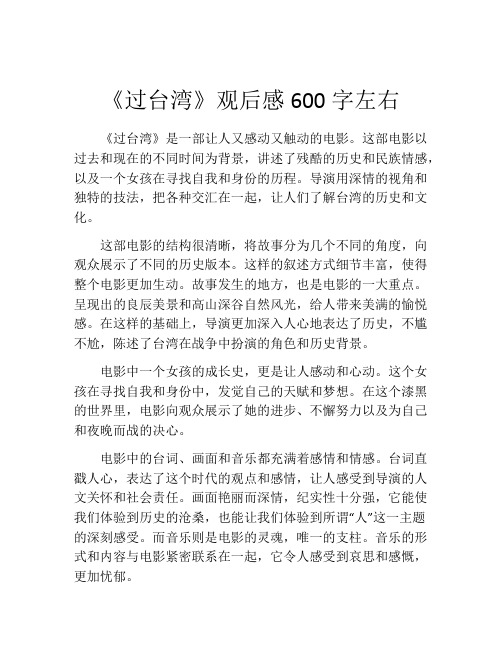 《过台湾》观后感 600 字左右

《过台湾》是一部让人又感动又触动的电影。这部电影以过去和现在的不同时间为背景，讲述了残酷的历史和民族情感，以及一个女孩在寻找自我和身份的历程。导演用深情的视角和独特的技法，把各种交汇在一起，让人们了解台湾的历史和文化。

这部电影的结构很清晰，将故事分为几个不同的角度，向观众展示了不同的历史版本。这样的叙述方式细节丰富，使得整个电影更加生动。故事发生的地方，也是电影的一大重点。呈现出的良辰美景和高山深谷自然风光，给人带来美满的愉悦感。在这样的基础上，导演更加深入人心地表达了历史，不尴不尬，陈述了台湾在战争中扮演的角色和历史背景。

电影中一个女孩的成长史，更是让人感动和心动。这个女孩在寻找自我和身份中，发觉自己的天赋和梦想。在这个漆黑的世界里，电影向观众展示了她的进步、不懈努力以及为自己和夜晚而战的决心。

电影中的台词、画面和音乐都充满着感情和情感。台词直戳人心，表达了这个时代的观点和感情，让人感受到导演的人文关怀和社会责任。画面艳丽而深情，纪实性十分强，它能使我们体验到历史的沧桑，也能让我们体验到所谓“人”这一主题的深刻感受。而音乐则是电影的灵魂，唯一的支柱。音乐的形式和内容与电影紧密联系在一起，它令人感受到哀思和感慨，更加忧郁。